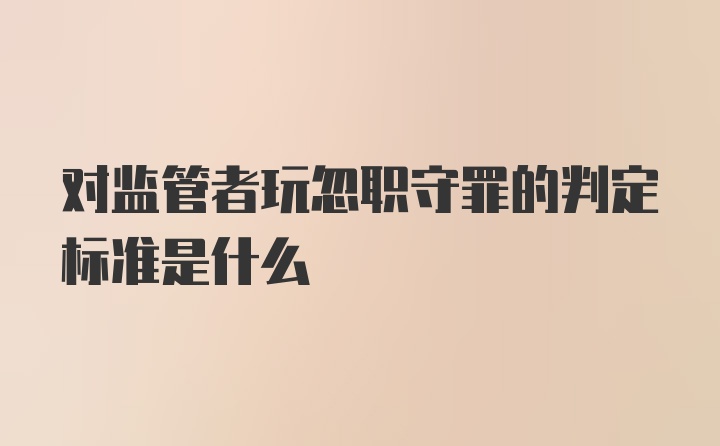 对监管者玩忽职守罪的判定标准是什么